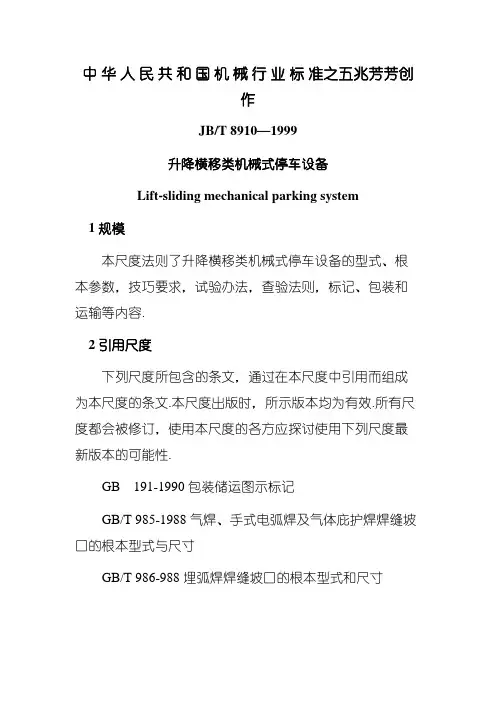 中华人民共和国机械行业标准之五兆芳芳创作

JB/T 8910—1999

升降横移类机械式停车设备

Lift-sliding mechanical parking system

1 规模

本尺度法则了升降横移类机械式停车设备的型式、根本参数，技巧要求，试验办法，查验法则，标记、包装和运输等内容.

2 引用尺度

下列尺度所包含的条文，通过在本尺度中引用而组成为本尺度的条文.本尺度出版时，所示版本均为有效.所有尺度都会被修订，使用本尺度的各方应探讨使用下列尺度最新版本的可能性.

GB 191-1990 包装储运图示标记

GB/T 985-1988 气焊、手式电弧焊及气体庇护焊焊缝坡口的根本型式与尺寸

GB/T 986-988 埋弧焊焊缝坡口的根本型式和尺寸